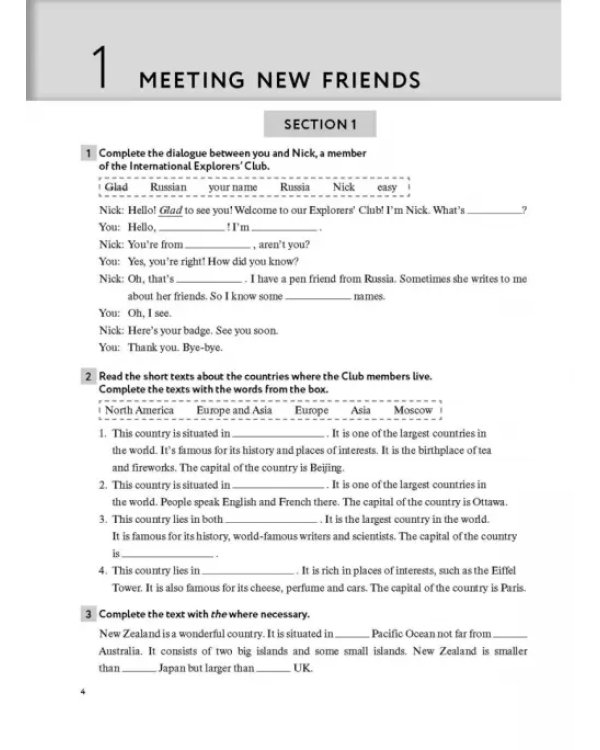 1 MEETING NEW FRIENDS

SECTION 1

1 Complete the dialogue between you and Nick, a member of the International Explorers' Club.

Glad   Russian   your name   Russia   Nick   easy

Nick: Hello! Glad to see you! Welcome to our Explorers' Club! I'm Nick. What's ____?

You: Hello, ____! I'm ____.

Nick: You're from ____, aren't you?

You: Yes, you're right! How did you know?

Nick: Oh, that's ____. I have a pen friend from Russia. Sometimes she writes to me about her friends. So I know some ____ names.

You: Oh, I see.

Nick: Here's your badge. See you soon.

You: Thank you. Bye-bye.

2 Read the short texts about the countries where the Club members live. Complete the texts with the words from the box.

North America   Europe and Asia   Europe   Asia   Moscow

1. This country is situated in ____. It is one of the largest countries in the world. It's famous for its history and places of interests. It is the birthplace of tea and fireworks. The capital of the country is Beijing.

2. This country is situated in ____. It is one of the largest countries in the world. People speak English and French there. The capital of the country is Ottawa.

3. This country lies in both ____. It is the largest country in the world. It is famous for its history, world-famous writers and scientists. The capital of the country is ____.

4. This country lies in ____. It is rich in places of interests, such as the Eiffel Tower. It is also famous for its cheese, perfume and cars. The capital of the country is Paris.

3 Complete the text with the where necessary.

New Zealand is a wonderful country. It is situated in ____ Pacific Ocean not far from ____ Australia. It consists of two big islands and some small islands. New Zealand is smaller than ____ Japan but larger than ____ UK.

4